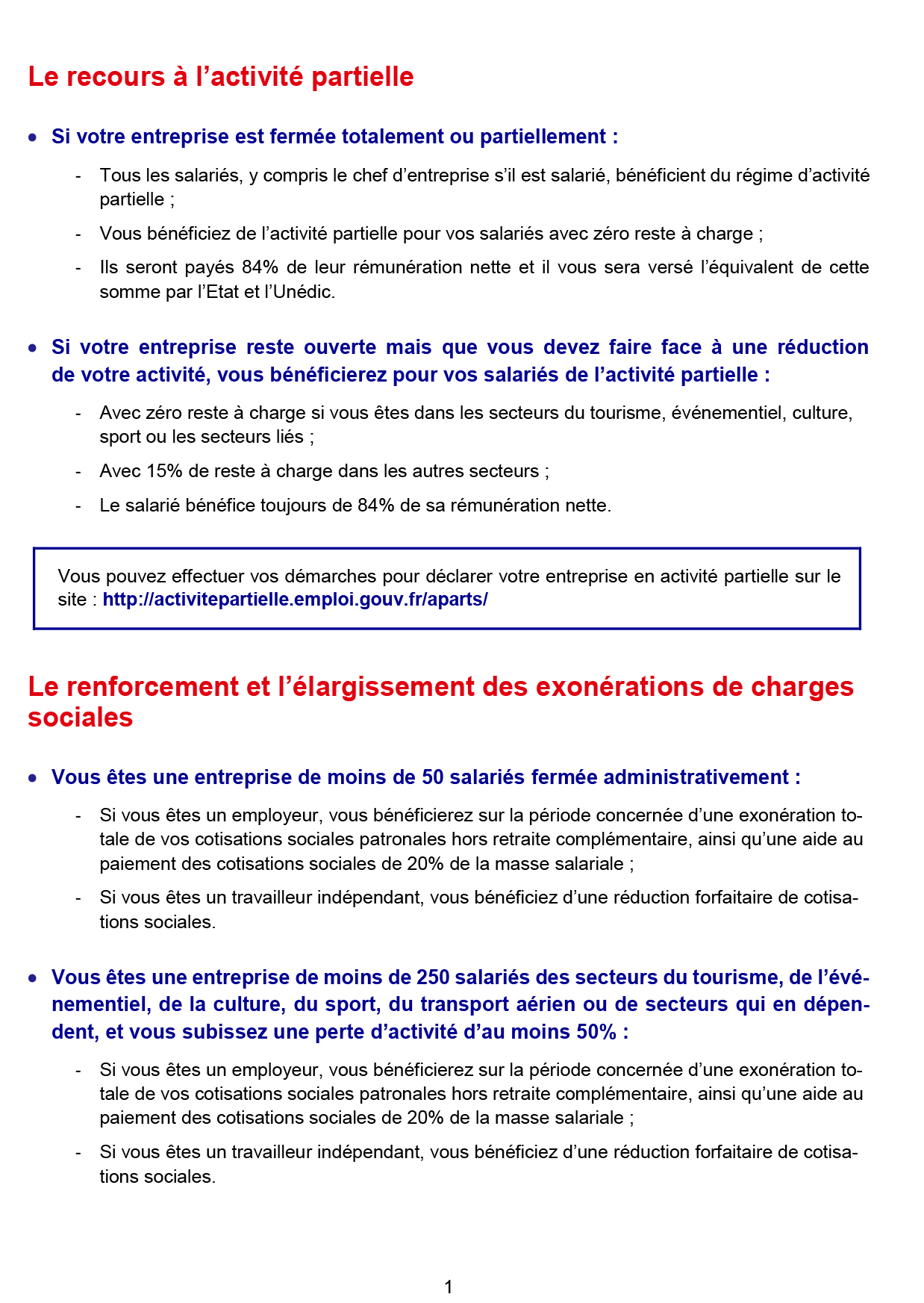 Le recours à l’activité partielle

• Si votre entreprise est fermée totalement ou partiellement :

- Tous les salariés, y compris le chef d’entreprise s’il est salarié, bénéficient du régime d’activité partielle ;

- Vous bénéficiez de l’activité partielle pour vos salariés avec zéro reste à charge ;

- Ils seront payés 84% de leur rémunération nette et il vous sera versé l’équivalent de cette somme par l’Etat et l’Unédic.

• Si votre entreprise reste ouverte mais que vous devez faire face à une réduction de votre activité, vous bénéficierez pour vos salariés de l’activité partielle :

- Avec zéro reste à charge si vous êtes dans les secteurs du tourisme, événementiel, culture, sport ou les secteurs liés ;

- Avec 15% de reste à charge dans les autres secteurs ;

- Le salarié bénéfice toujours de 84% de sa rémunération nette.

Vous pouvez effectuer vos démarches pour déclarer votre entreprise en activité partielle sur le site : http://activitepartielle.emploi.gouv.fr/aparts/

Le renforcement et l’élargissement des exonérations de charges sociales

• Vous êtes une entreprise de moins de 50 salariés fermée administrativement :

- Si vous êtes un employeur, vous bénéficierez sur la période concernée d’une exonération totale de vos cotisations sociales patronales hors retraite complémentaire, ainsi qu’une aide au paiement des cotisations sociales de 20% de la masse salariale ;

- Si vous êtes un travailleur indépendant, vous bénéficiez d’une réduction forfaitaire de cotisations sociales.

• Vous êtes une entreprise de moins de 250 salariés des secteurs du tourisme, de l’événementiel, de la culture, du sport, du transport aérien ou de secteurs qui en dépendent, et vous subissez une perte d’activité d’au moins 50% :

- Si vous êtes un employeur, vous bénéficierez sur la période concernée d’une exonération totale de vos cotisations sociales patronales hors retraite complémentaire, ainsi qu’une aide au paiement des cotisations sociales de 20% de la masse salariale ;

- Si vous êtes un travailleur indépendant, vous bénéficiez d’une réduction forfaitaire de cotisations sociales.

1